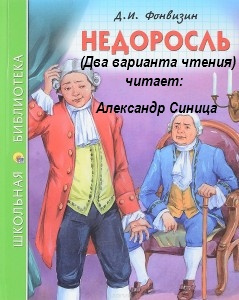 ШКОЛЬНАЯ БИБЛИОТЕКА

Д.И. Фонвизин

НЕДОРОСЛЬ

(Два варианта чтения)
читает:
Александр Синица